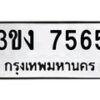 3ขง 7565
กรุงเทพมหานคร